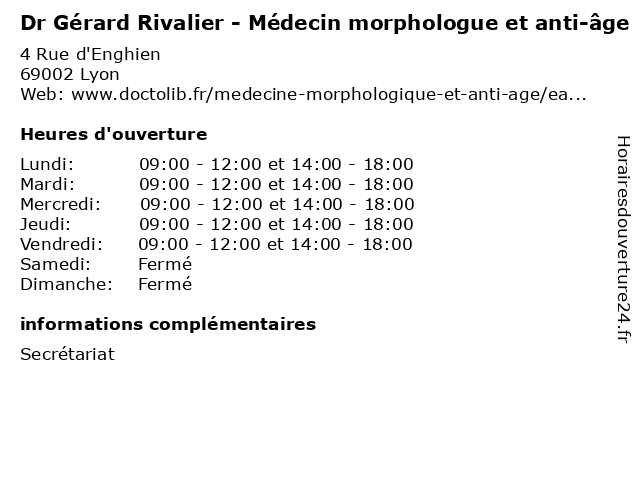 Dr Gérard Rivalier - Médecin morphologue et anti-âge
4 Rue d'Enghien
69002 Lyon
Web: www.doctolib.fr/medecine-morphologique-et-anti-age/ea...

Heures d'ouverture

| | |
|---|---|
| Lundi: | 09:00 - 12:00 et 14:00 - 18:00 |
| Mardi: | 09:00 - 12:00 et 14:00 - 18:00 |
| Mercredi: | 09:00 - 12:00 et 14:00 - 18:00 |
| Jeudi: | 09:00 - 12:00 et 14:00 - 18:00 |
| Vendredi: | 09:00 - 12:00 et 14:00 - 18:00 |
| Samedi: | Fermé |
| Dimanche: | Fermé |

informations complémentaires

Secrétariat

Horairesdouverture24.fr